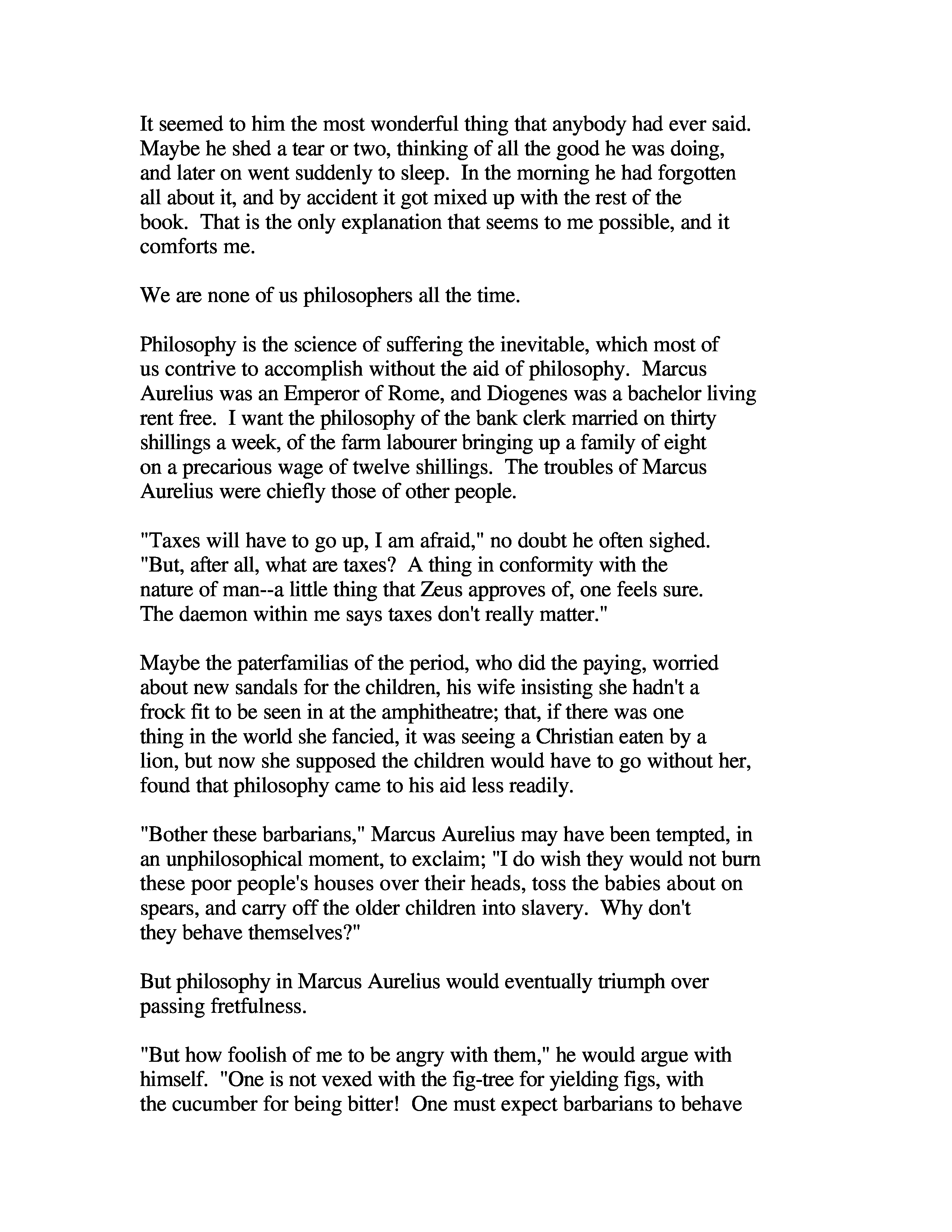 It seemed to him the most wonderful thing that anybody had ever said. Maybe he shed a tear or two, thinking of all the good he was doing, and later on went suddenly to sleep. In the morning he had forgotten all about it, and by accident it got mixed up with the rest of the book. That is the only explanation that seems to me possible, and it comforts me.

We are none of us philosophers all the time.

Philosophy is the science of suffering the inevitable, which most of us contrive to accomplish without the aid of philosophy. Marcus Aurelius was an Emperor of Rome, and Diogenes was a bachelor living rent free. I want the philosophy of the bank clerk married on thirty shillings a week, of the farm labourer bringing up a family of eight on a precarious wage of twelve shillings. The troubles of Marcus Aurelius were chiefly those of other people.

"Taxes will have to go up, I am afraid," no doubt he often sighed. "But, after all, what are taxes? A thing in conformity with the nature of man--a little thing that Zeus approves of, one feels sure. The daemon within me says taxes don't really matter."

Maybe the paterfamilias of the period, who did the paying, worried about new sandals for the children, his wife insisting she hadn't a frock fit to be seen in at the amphitheatre; that, if there was one thing in the world she fancied, it was seeing a Christian eaten by a lion, but now she supposed the children would have to go without her, found that philosophy came to his aid less readily.

"Bother these barbarians," Marcus Aurelius may have been tempted, in an unphilosophical moment, to exclaim; "I do wish they would not burn these poor people's houses over their heads, toss the babies about on spears, and carry off the older children into slavery. Why don't they behave themselves?"

But philosophy in Marcus Aurelius would eventually triumph over passing fretfulness.

"But how foolish of me to be angry with them," he would argue with himself. "One is not vexed with the fig-tree for yielding figs, with the cucumber for being bitter! One must expect barbarians to behave